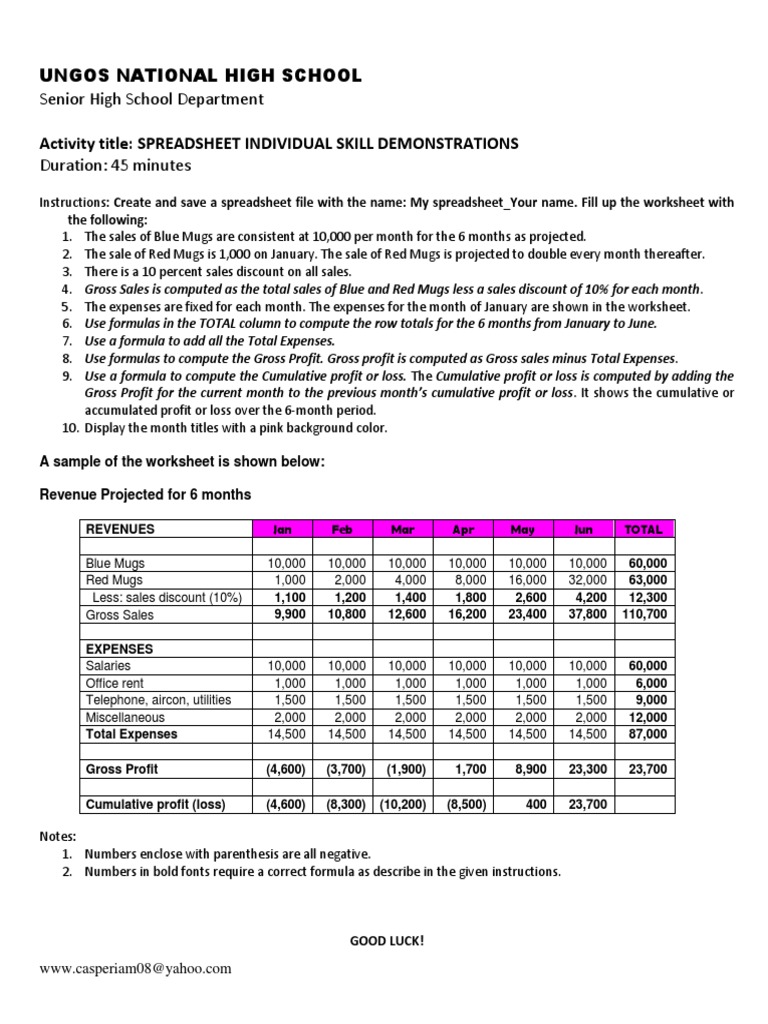 UNGOS NATIONAL HIGH SCHOOL
Senior High School Department

Activity title: SPREADSHEET INDIVIDUAL SKILL DEMONSTRATIONS
Duration: 45 minutes

Instructions: Create and save a spreadsheet file with the name: My spreadsheet_Your name. Fill up the worksheet with the following:
1. The sales of Blue Mugs are consistent at 10,000 per month for the 6 months as projected.
2. The sale of Red Mugs is 1,000 on January. The sale of Red Mugs is projected to double every month thereafter.
3. There is a 10 percent sales discount on all sales.
4. Gross Sales is computed as the total sales of Blue and Red Mugs less a sales discount of 10% for each month.
5. The expenses are fixed for each month. The expenses for the month of January are shown in the worksheet.
6. Use formulas in the TOTAL column to compute the row totals for the 6 months from January to June.
7. Use a formula to add all the Total Expenses.
8. Use formulas to compute the Gross Profit. Gross profit is computed as Gross sales minus Total Expenses.
9. Use a formula to compute the Cumulative profit or loss. The Cumulative profit or loss is computed by adding the Gross Profit for the current month to the previous month's cumulative profit or loss. It shows the cumulative or accumulated profit or loss over the 6-month period.
10. Display the month titles with a pink background color.

A sample of the worksheet is shown below:

Revenue Projected for 6 months

| REVENUES | Jan | Feb | Mar | Apr | May | Jun | TOTAL |
|---|---|---|---|---|---|---|---|
| | | | | | | | |
| Blue Mugs | 10,000 | 10,000 | 10,000 | 10,000 | 10,000 | 10,000 | 60,000 |
| Red Mugs | 1,000 | 2,000 | 4,000 | 8,000 | 16,000 | 32,000 | 63,000 |
| Less: sales discount (10%) | 1,100 | 1,200 | 1,400 | 1,800 | 2,600 | 4,200 | 12,300 |
| Gross Sales | 9,900 | 10,800 | 12,600 | 16,200 | 23,400 | 37,800 | 110,700 |
| | | | | | | | |
| EXPENSES | | | | | | | |
| Salaries | 10,000 | 10,000 | 10,000 | 10,000 | 10,000 | 10,000 | 60,000 |
| Office rent | 1,000 | 1,000 | 1,000 | 1,000 | 1,000 | 1,000 | 6,000 |
| Telephone, aircon, utilities | 1,500 | 1,500 | 1,500 | 1,500 | 1,500 | 1,500 | 9,000 |
| Miscellaneous | 2,000 | 2,000 | 2,000 | 2,000 | 2,000 | 2,000 | 12,000 |
| Total Expenses | 14,500 | 14,500 | 14,500 | 14,500 | 14,500 | 14,500 | 87,000 |
| | | | | | | | |
| Gross Profit | (4,600) | (3,700) | (1,900) | 1,700 | 8,900 | 23,300 | 23,700 |
| | | | | | | | |
| Cumulative profit (loss) | (4,600) | (8,300) | (10,200) | (8,500) | 400 | 23,700 | |

Notes:
1. Numbers enclose with parenthesis are all negative.
2. Numbers in bold fonts require a correct formula as describe in the given instructions.

GOOD LUCK!

www.casperiam08@yahoo.com